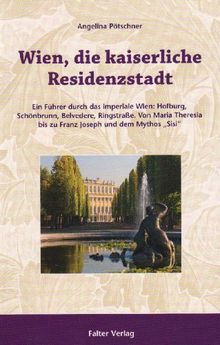 Angelina Pötschner

Wien, die kaiserliche Residenzstadt

Ein Führer durch das imperiale Wien: Hofburg, Schönbrunn, Belvedere, Ringstraße. Von Maria Theresia bis zu Franz Joseph und dem Mythos „Sisi"

Falter Verlag